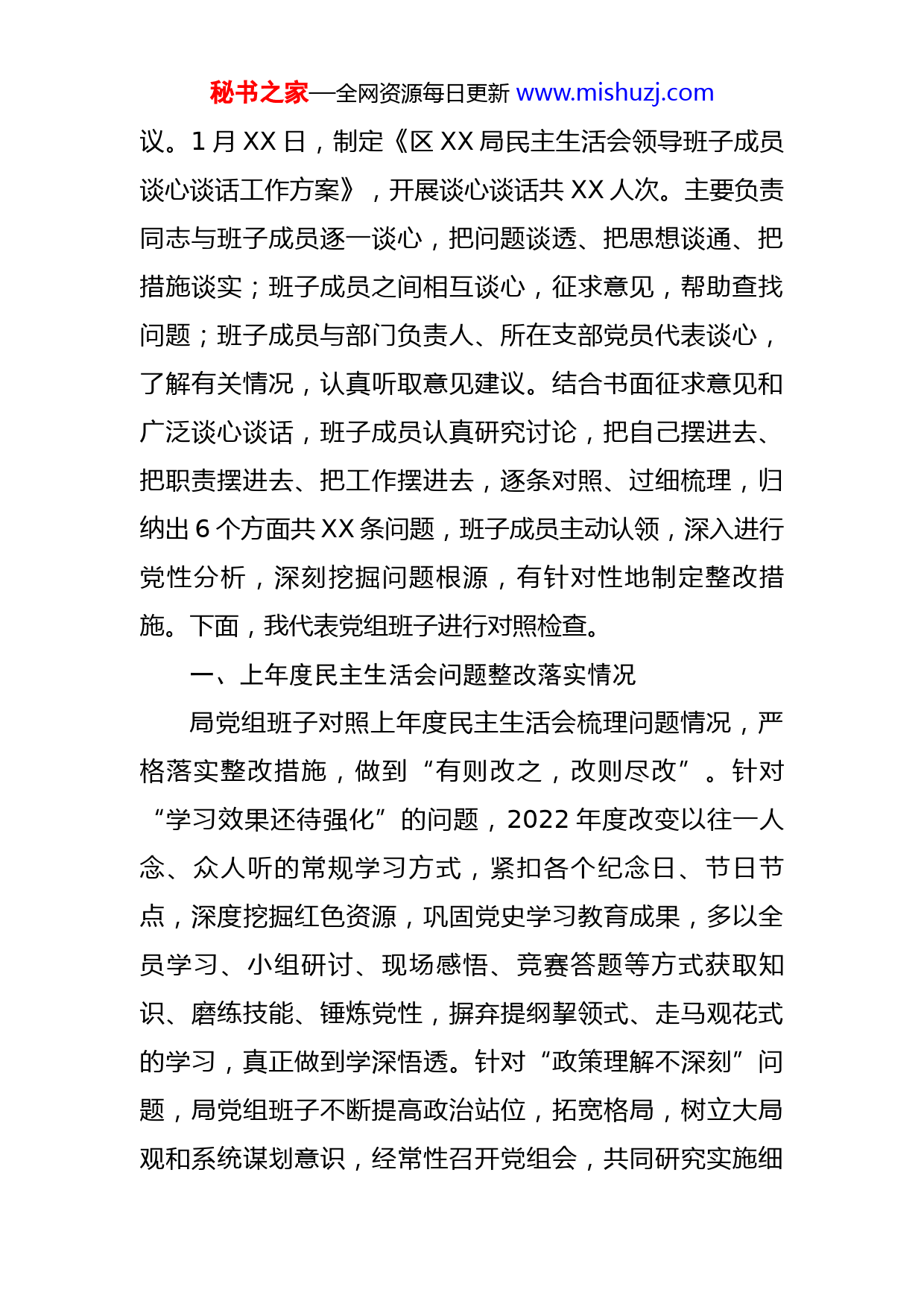 秘书之家—全网资源每日更新 www.mishuzj.com

议。1 月 XX 日，制定《区 XX 局民主生活会领导班子成员谈心谈话工作方案》，开展谈心谈话共 XX 人次。主要负责同志与班子成员逐一谈心，把问题谈透、把思想谈通、把措施谈实；班子成员之间相互谈心，征求意见，帮助查找问题；班子成员与部门负责人、所在支部党员代表谈心，了解有关情况，认真听取意见建议。结合书面征求意见和广泛谈心谈话，班子成员认真研究讨论，把自己摆进去、把职责摆进去、把工作摆进去，逐条对照、过细梳理，归纳出 6 个方面共 XX 条问题，班子成员主动认领，深入进行党性分析，深刻挖掘问题根源，有针对性地制定整改措施。下面，我代表党组班子进行对照检查。

一、上年度民主生活会问题整改落实情况

局党组班子对照上年度民主生活会梳理问题情况，严格落实整改措施，做到“有则改之，改则尽改”。针对“学习效果还待强化”的问题，2022 年度改变以往一人念、众人听的常规学习方式，紧扣各个纪念日、节日节点，深度挖掘红色资源，巩固党史学习教育成果，多以全员学习、小组研讨、现场感悟、竞赛答题等方式获取知识、磨练技能、锤炼党性，摒弃提纲挈领式、走马观花式的学习，真正做到学深悟透。针对“政策理解不深刻”问题，局党组班子不断提高政治站位，拓宽格局，树立大局观和系统谋划意识，经常性召开党组会，共同研究实施细